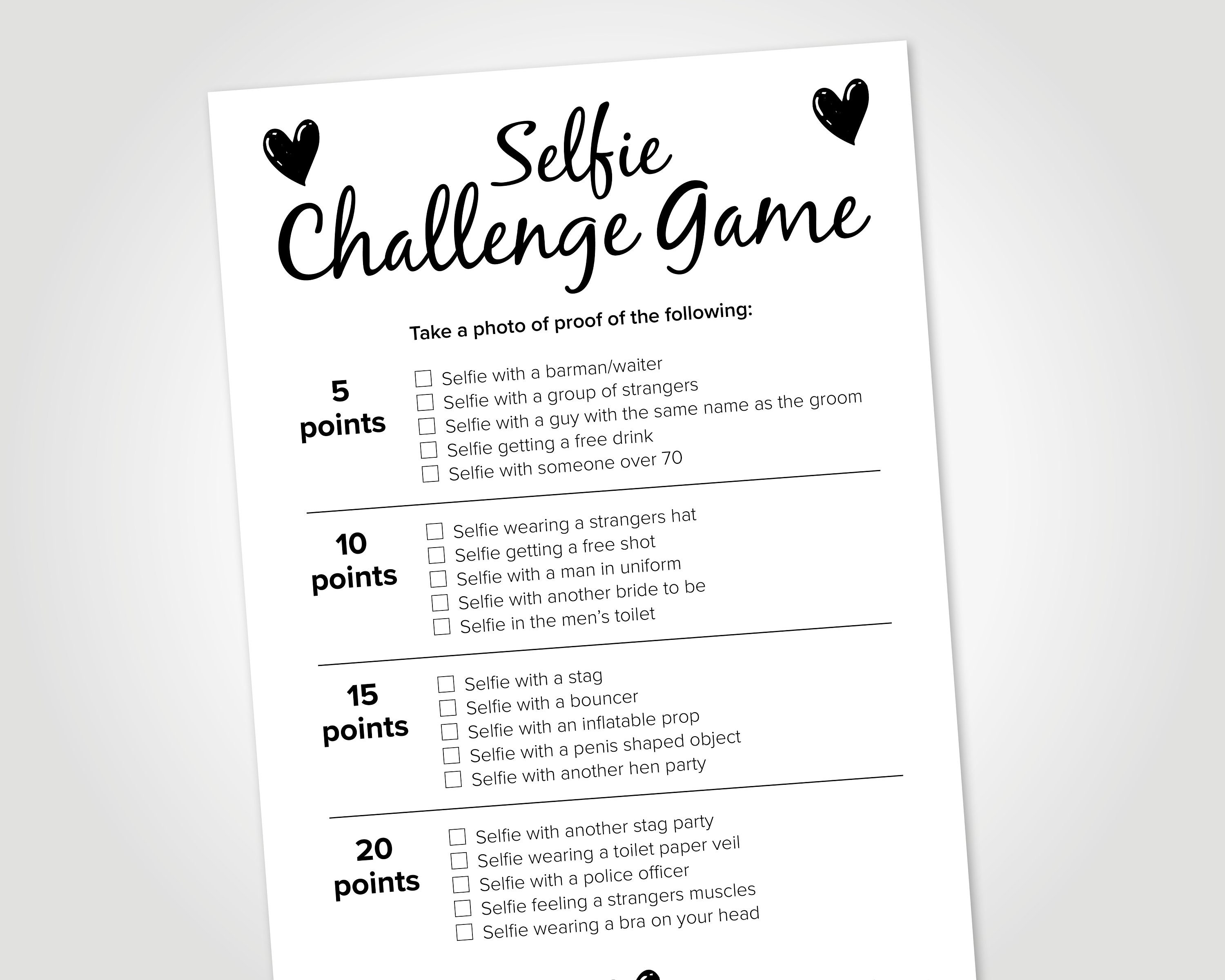 Selfie
Challenge Game

Take a photo of proof of the following:

5
points

☐ Selfie with a barman/waiter
☐ Selfie with a group of strangers
☐ Selfie with a guy with the same name as the groom
☐ Selfie getting a free drink
☐ Selfie with someone over 70

10
points

☐ Selfie wearing a strangers hat
☐ Selfie getting a free shot
☐ Selfie with a man in uniform
☐ Selfie with another bride to be
☐ Selfie in the men's toilet

15
points

☐ Selfie with a stag
☐ Selfie with a bouncer
☐ Selfie with an inflatable prop
☐ Selfie with a penis shaped object
☐ Selfie with another hen party

20
points

☐ Selfie with another stag party
☐ Selfie wearing a toilet paper veil
☐ Selfie with a police officer
☐ Selfie feeling a strangers muscles
☐ Selfie wearing a bra on your head